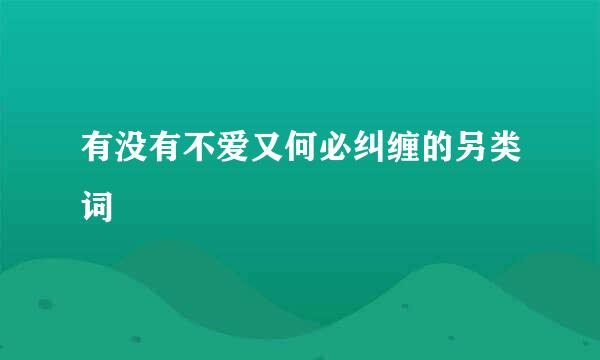 有没有不爱又何必纠缠的另类词